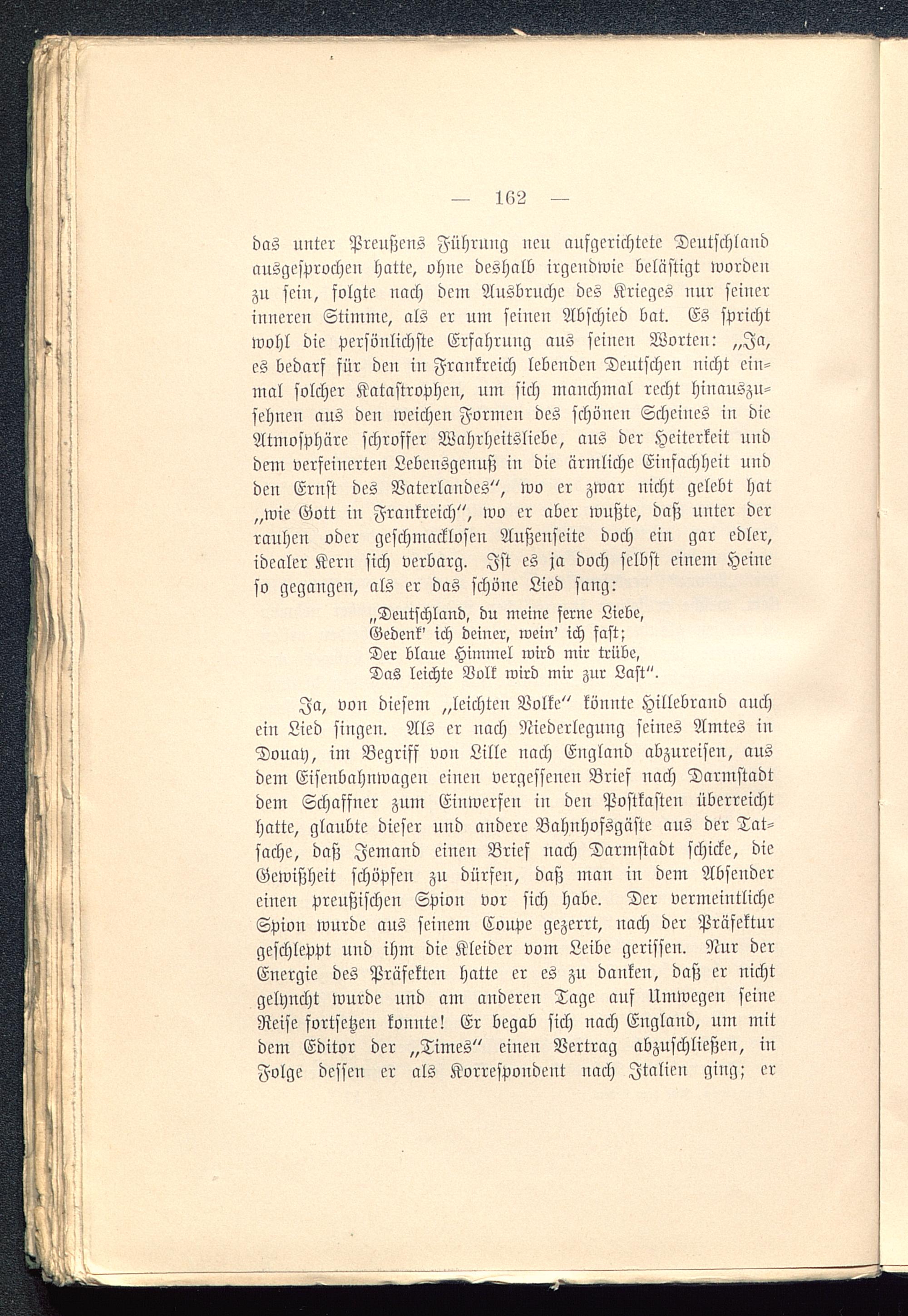 — 162 —

das unter Preußens Führung neu aufgerichtete Deutschland ausgesprochen hatte, ohne deshalb irgendwie belästigt worden zu sein, folgte nach dem Ausbruche des Krieges nur seiner inneren Stimme, als er um seinen Abschied bat. Es spricht wohl die persönlichste Erfahrung aus seinen Worten: „Ja, es bedarf für den in Frankreich lebenden Deutschen nicht einmal solcher Katastrophen, um sich manchmal recht hinauszusehnen aus den weichen Formen des schönen Scheines in die Atmosphäre schroffer Wahrheitsliebe, aus der Heiterkeit und dem verfeinerten Lebensgenuß in die ärmliche Einfachheit und den Ernst des Vaterlandes“, wo er zwar nicht gelebt hat „wie Gott in Frankreich“, wo er aber wußte, daß unter der rauhen oder geschmacklosen Außenseite doch ein gar edler, idealer Kern sich verbarg. Ist es ja doch selbst einem Heine so gegangen, als er das schöne Lied sang:

„Deutschland, du meine ferne Liebe,
Gedenk' ich deiner, wein' ich fast;
Der blaue Himmel wird mir trübe,
Das leichte Volk wird mir zur Last“.

Ja, von diesem „leichten Volke“ könnte Hillebrand auch ein Lied singen. Als er nach Niederlegung seines Amtes in Douay, im Begriff von Lille nach England abzureisen, aus dem Eisenbahnwagen einen vergessenen Brief nach Darmstadt dem Schaffner zum Einwerfen in den Postkasten überreicht hatte, glaubte dieser und andere Bahnhofsgäste aus der Tatsache, daß Jemand einen Brief nach Darmstadt schicke, die Gewißheit schöpfen zu dürfen, daß man in dem Absender einen preußischen Spion vor sich habe. Der vermeintliche Spion wurde aus seinem Coupe gezerrt, nach der Präfektur geschleppt und ihm die Kleider vom Leibe gerissen. Nur der Energie des Präfekten hatte er es zu danken, daß er nicht gelyncht wurde und am anderen Tage auf Umwegen seine Reise fortsetzen konnte! Er begab sich nach England, um mit dem Editor der „Times“ einen Vertrag abzuschließen, in Folge dessen er als Korrespondent nach Italien ging; er